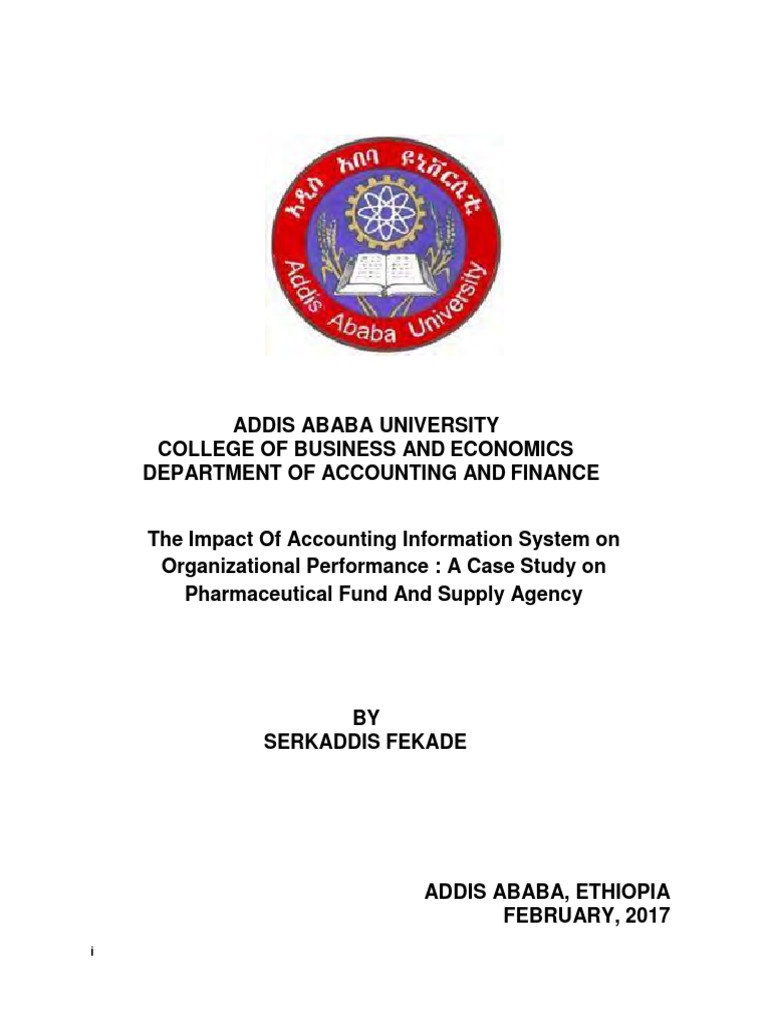 አዲስ አበባ ዩኒቨርሲቲ
Addis Ababa University

ADDIS ABABA UNIVERSITY
COLLEGE OF BUSINESS AND ECONOMICS
DEPARTMENT OF ACCOUNTING AND FINANCE

The Impact Of Accounting Information System on Organizational Performance : A Case Study on Pharmaceutical Fund And Supply Agency

BY
SERKADDIS FEKADE

ADDIS ABABA, ETHIOPIA
FEBRUARY, 2017

i